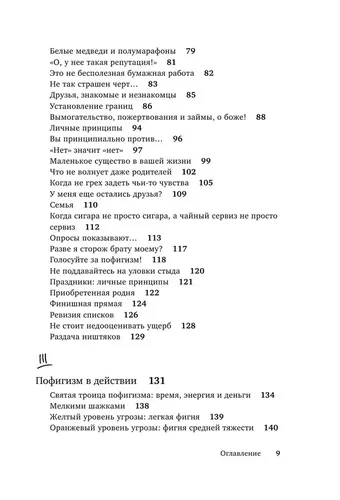 Белые медведи и полумарафоны 79
«О, у нее такая репутация!» 81
Это не бесполезная бумажная работа 82
Не так страшен черт… 83
Друзья, знакомые и незнакомцы 85
Установление границ 86
Вымогательство, пожертвования и займы, о боже! 88
Личные принципы 94
Вы принципиально против… 96
«Нет» значит «нет» 97
Маленькое существо в вашей жизни 99
Что не волнует даже родителей 102
Когда не грех задеть чьи-то чувства 105
У меня еще остались друзья? 109
Семья 110
Когда сигара не просто сигара, а чайный сервиз не просто сервиз 112
Опросы показывают… 113
Разве я сторож брату моему? 117
Голосуйте за пофигизм! 118
Не поддавайтесь на уловки стыда 120
Праздники: личные принципы 121
Приобретенная родня 122
Финишная прямая 124
Ревизия списков 126
Не стоит недооценивать ущерб 128
Раздача ништяков 129

III

Пофигизм в действии 131
Святая троица пофигизма: время, энергия и деньги 134
Мелкими шажками 138
Желтый уровень угрозы: легкая фигня 139
Оранжевый уровень угрозы: фигня средней тяжести 140

Оглавление 9